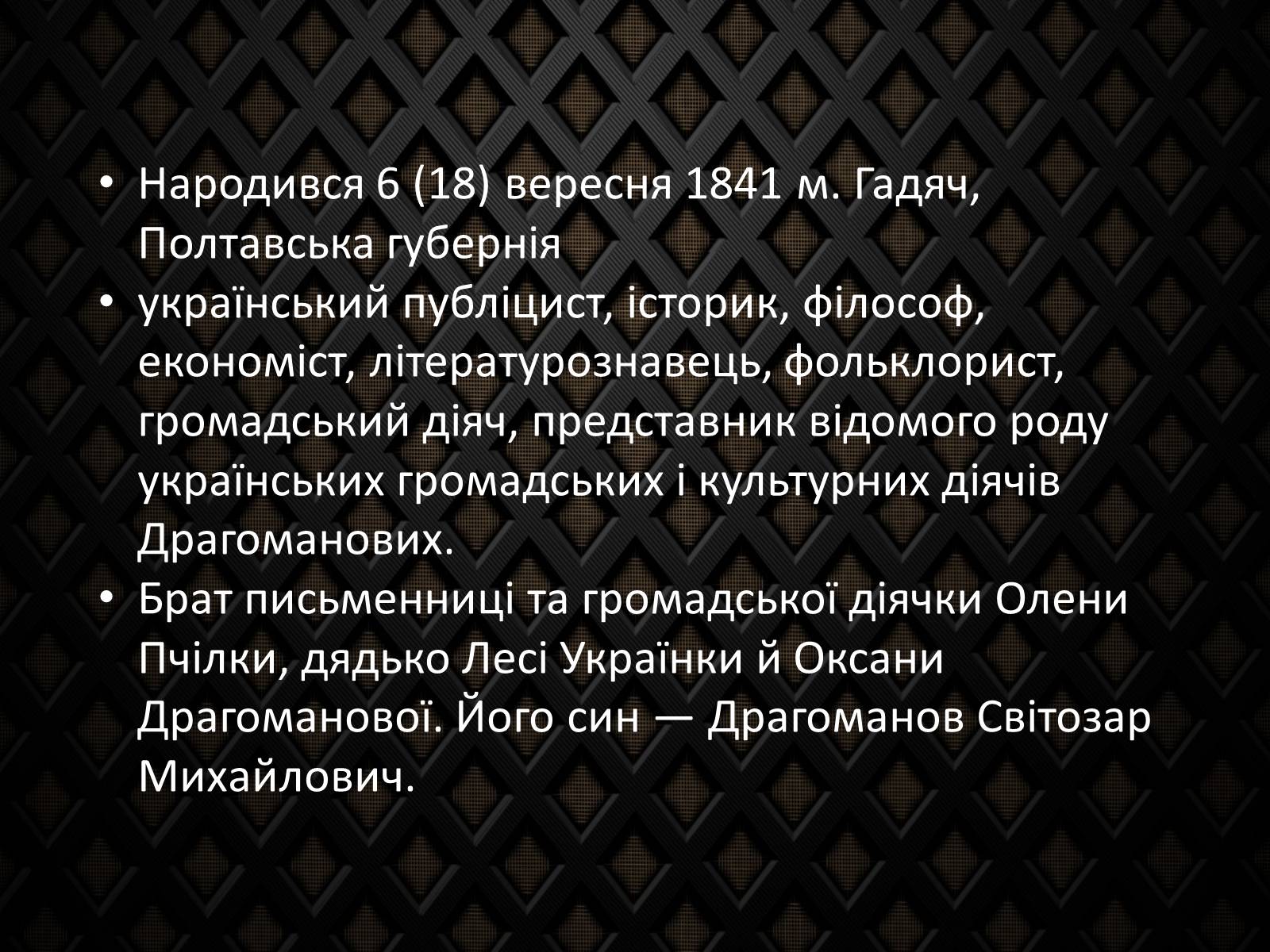 • Народився 6 (18) вересня 1841 м. Гадяч, Полтавська губернія
• український публіцист, історик, філософ, економіст, літературознавець, фольклорист, громадський діяч, представник відомого роду українських громадських і культурних діячів Драгоманових.
• Брат письменниці та громадської діячки Олени Пчілки, дядько Лесі Українки й Оксани Драгоманової. Його син — Драгоманов Світозар Михайлович.